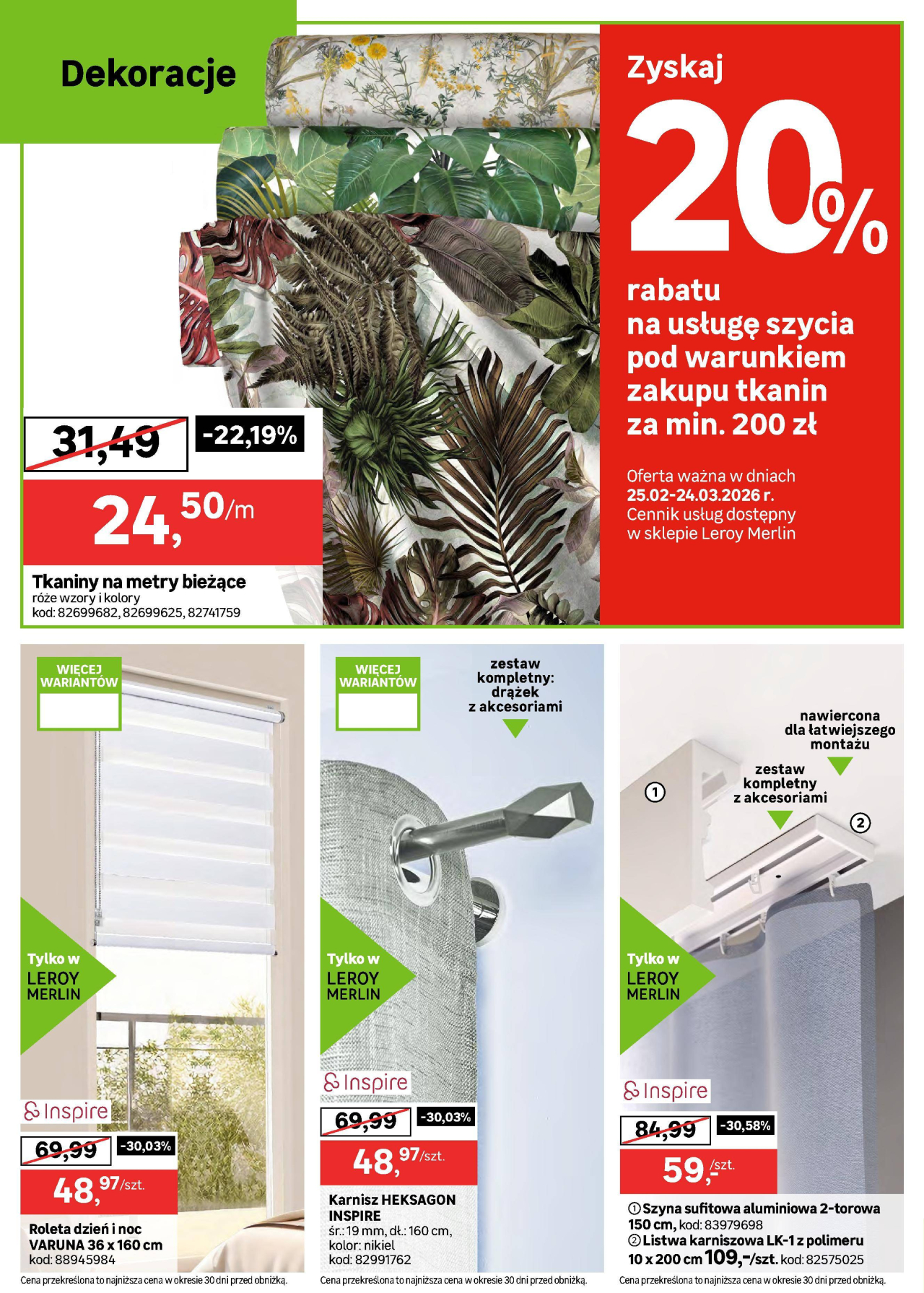 Dekoracje

Zyskaj 20%

rabatu na usługę szycia pod warunkiem zakupu tkanin za min. 200 zł

Oferta ważna w dniach 25.02-24.03.2026 r. Cennik usług dostępny w sklepie Leroy Merlin

31,49 -22,19%

24,50/m

Tkaniny na metry bieżące
róże wzory i kolory
kod: 82699682, 82699625, 82741759

WIĘCEJ WARIANTÓW

Tylko w LEROY MERLIN

Inspire

69,99 -30,03%

48,97/szt.

Roleta dzień i noc VARUNA 36 x 160 cm
kod: 88945984

Cena przekreślona to najniższa cena w okresie 30 dni przed obniżką.

WIĘCEJ WARIANTÓW

zestaw kompletny: drążek z akcesoriami

Tylko w LEROY MERLIN

Inspire

69,99 -30,03%

48,97/szt.

Karnisz HEKSAGON INSPIRE
śr.: 19 mm, dł.: 160 cm, kolor: nikiel
kod: 82991762

Cena przekreślona to najniższa cena w okresie 30 dni przed obniżką.

nawiercona dla łatwiejszego montażu

zestaw kompletny z akcesoriami

1

2

Tylko w LEROY MERLIN

Inspire

84,99 -30,58%

59,-/szt.

1 Szyna sufitowa aluminiowa 2-torowa 150 cm, kod: 83979698
2 Listwa karniszowa LK-1 z polimeru 10 x 200 cm 109,-/szt. kod: 82575025

Cena przekreślona to najniższa cena w okresie 30 dni przed obniżką.